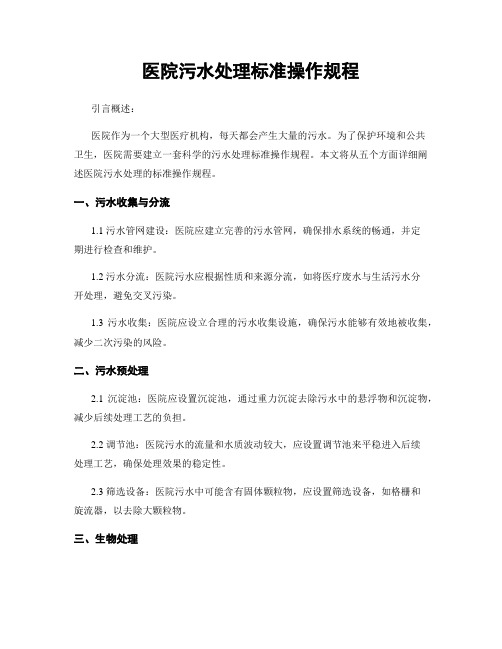 医院污水处理标准操作规程

引言概述：

医院作为一个大型医疗机构，每天都会产生大量的污水。为了保护环境和公共卫生，医院需要建立一套科学的污水处理标准操作规程。本文将从五个方面详细阐述医院污水处理的标准操作规程。

一、污水收集与分流

1.1 污水管网建设：医院应建立完善的污水管网，确保排水系统的畅通，并定期进行检查和维护。

1.2 污水分流：医院污水应根据性质和来源分流，如将医疗废水与生活污水分开处理，避免交叉污染。

1.3 污水收集：医院应设立合理的污水收集设施，确保污水能够有效地被收集，减少二次污染的风险。

二、污水预处理

2.1 沉淀池：医院应设置沉淀池，通过重力沉淀去除污水中的悬浮物和沉淀物，减少后续处理工艺的负担。

2.2 调节池：医院污水的流量和水质波动较大，应设置调节池来平稳进入后续处理工艺，确保处理效果的稳定性。

2.3 筛选设备：医院污水中可能含有固体颗粒物，应设置筛选设备，如格栅和旋流器，以去除大颗粒物。

三、生物处理